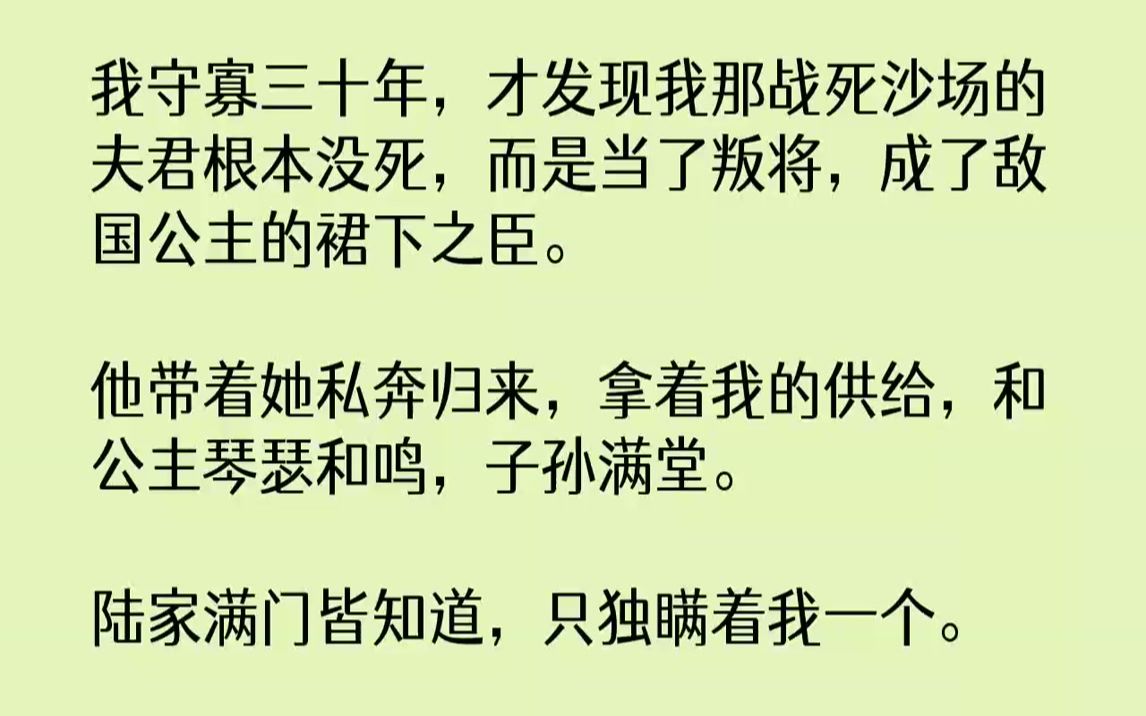 我守寡三十年，才发现我那战死沙场的夫君根本没死，而是当了叛将，成了敌国公主的裙下之臣。

他带着她私奔归来，拿着我的供给，和公主琴瑟和鸣，子孙满堂。

陆家满门皆知道，只独瞒着我一个。